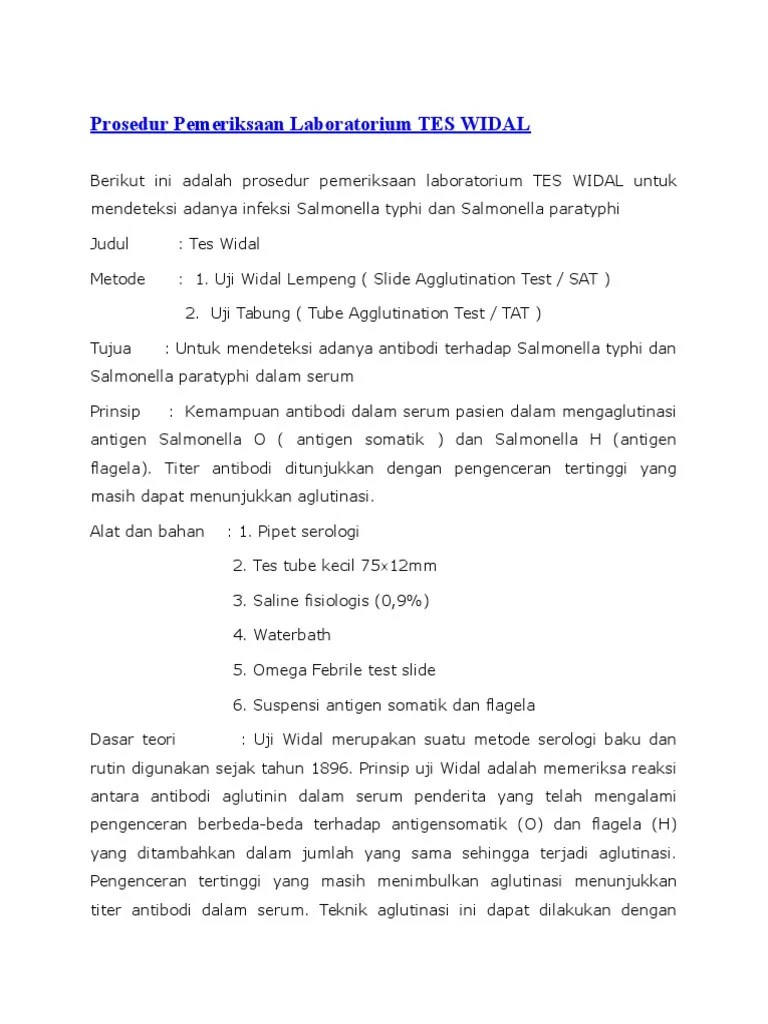 Prosedur Pemeriksaan Laboratorium TES WIDAL

Berikut ini adalah prosedur pemeriksaan laboratorium TES WIDAL untuk mendeteksi adanya infeksi Salmonella typhi dan Salmonella paratyphi

Judul : Tes Widal

Metode : 1. Uji Widal Lempeng ( Slide Agglutination Test / SAT )

2. Uji Tabung ( Tube Agglutination Test / TAT )

Tujua : Untuk mendeteksi adanya antibodi terhadap Salmonella typhi dan Salmonella paratyphi dalam serum

Prinsip : Kemampuan antibodi dalam serum pasien dalam mengaglutinasi antigen Salmonella O ( antigen somatik ) dan Salmonella H (antigen flagela). Titer antibodi ditunjukkan dengan pengenceran tertinggi yang masih dapat menunjukkan aglutinasi.

Alat dan bahan : 1. Pipet serologi

2. Tes tube kecil 75×12mm

3. Saline fisiologis (0,9%)

4. Waterbath

5. Omega Febrile test slide

6. Suspensi antigen somatik dan flagela

Dasar teori : Uji Widal merupakan suatu metode serologi baku dan rutin digunakan sejak tahun 1896. Prinsip uji Widal adalah memeriksa reaksi antara antibodi aglutinin dalam serum penderita yang telah mengalami pengenceran berbeda-beda terhadap antigensomatik (O) dan flagela (H) yang ditambahkan dalam jumlah yang sama sehingga terjadi aglutinasi. Pengenceran tertinggi yang masih menimbulkan aglutinasi menunjukkan titer antibodi dalam serum. Teknik aglutinasi ini dapat dilakukan dengan